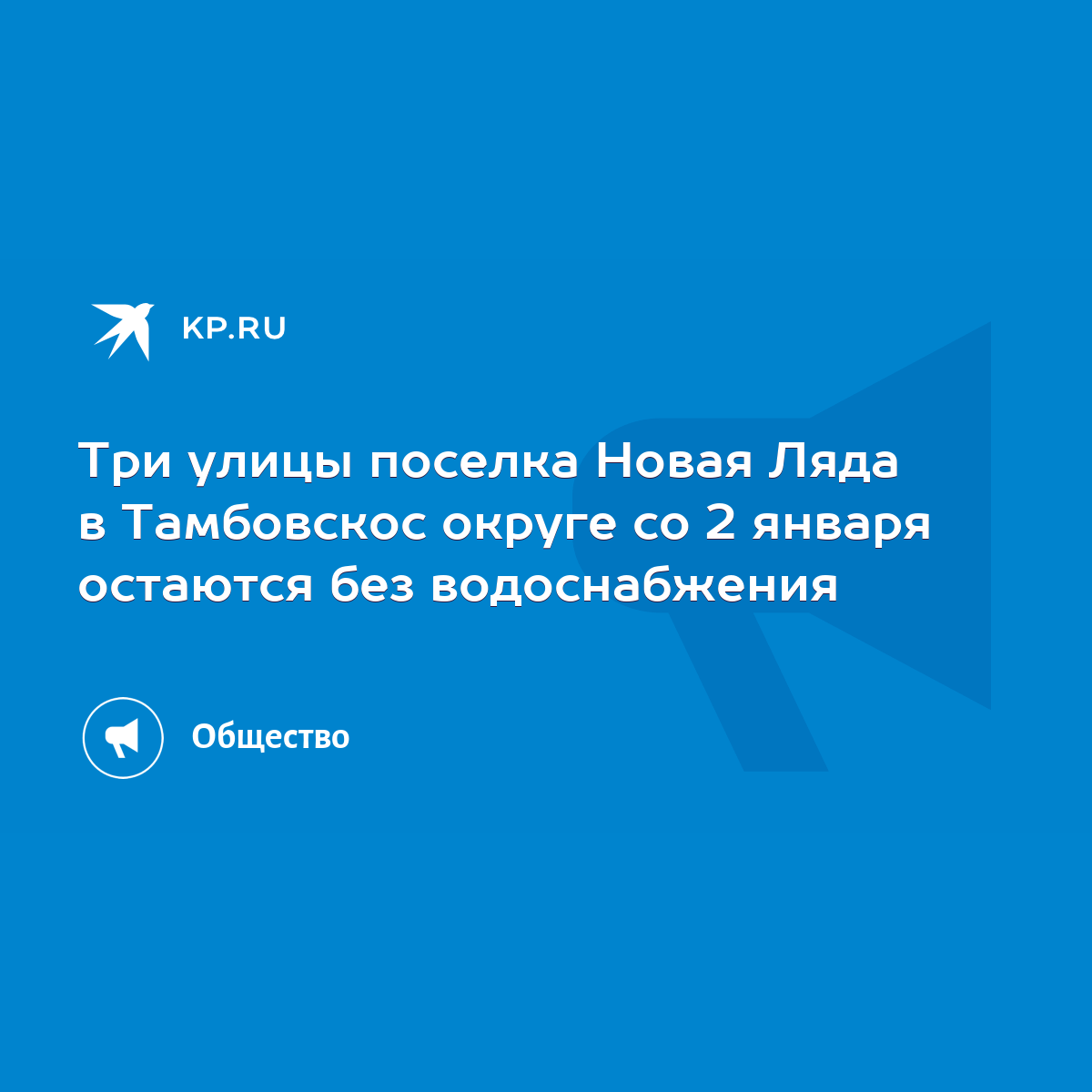 KP.RU

Три улицы поселка Новая Ляда в Тамбовскос округе со 2 января остаются без водоснабжения

Общество